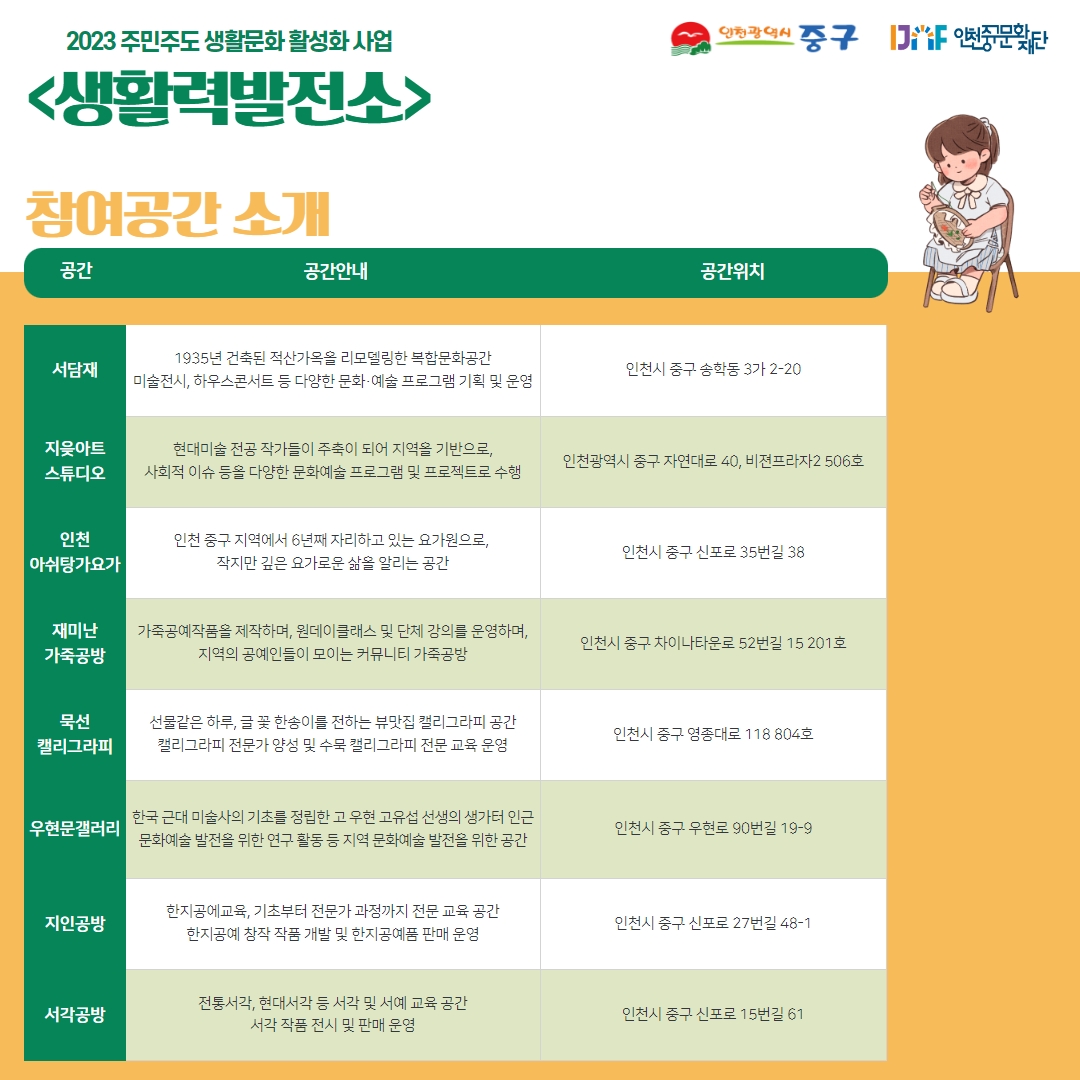 2023 주민주도 생활문화 활성화 사업

<생활력발전소>

인천광역시 중구 IJCF 인천중구문화재단

참여공간 소개

| 공간 | 공간안내 | 공간위치 |
|---|---|---|
| 서담재 | 1935년 건축된 적산가옥을 리모델링한 복합문화공간 미술전시, 하우스콘서트 등 다양한 문화·예술 프로그램 기획 및 운영 | 인천시 중구 송학동 3가 2-20 |
| 지읒아트 스튜디오 | 현대미술 전공 작가들이 주축이 되어 지역을 기반으로, 사회적 이슈 등을 다양한 문화예술 프로그램 및 프로젝트로 수행 | 인천광역시 중구 자연대로 40, 비젼프라자2 506호 |
| 인천 아쉬탕가요가 | 인천 중구 지역에서 6년째 자리하고 있는 요가원으로, 작지만 깊은 요가로운 삶을 알리는 공간 | 인천시 중구 신포로 35번길 38 |
| 재미난 가죽공방 | 가죽공예작품을 제작하며, 원데이클래스 및 단체 강의를 운영하며, 지역의 공예인들이 모이는 커뮤니티 가죽공방 | 인천시 중구 차이나타운로 52번길 15 201호 |
| 묵선 캘리그라피 | 선물같은 하루, 글 꽃 한송이를 전하는 뷰맛집 캘리그라피 공간 캘리그라피 전문가 양성 및 수묵 캘리그라피 전문 교육 운영 | 인천시 중구 영종대로 118 804호 |
| 우현문갤러리 | 한국 근대 미술사의 기초를 정립한 고 우현 고유섭 선생의 생가터 인근 문화예술 발전을 위한 연구 활동 등 지역 문화예술 발전을 위한 공간 | 인천시 중구 우현로 90번길 19-9 |
| 지인공방 | 한지공예교육, 기초부터 전문가 과정까지 전문 교육 공간 한지공예 창작 작품 개발 및 한지공예품 판매 운영 | 인천시 중구 신포로 27번길 48-1 |
| 서각공방 | 전통서각, 현대서각 등 서각 및 서예 교육 공간 서각 작품 전시 및 판매 운영 | 인천시 중구 신포로 15번길 61 |